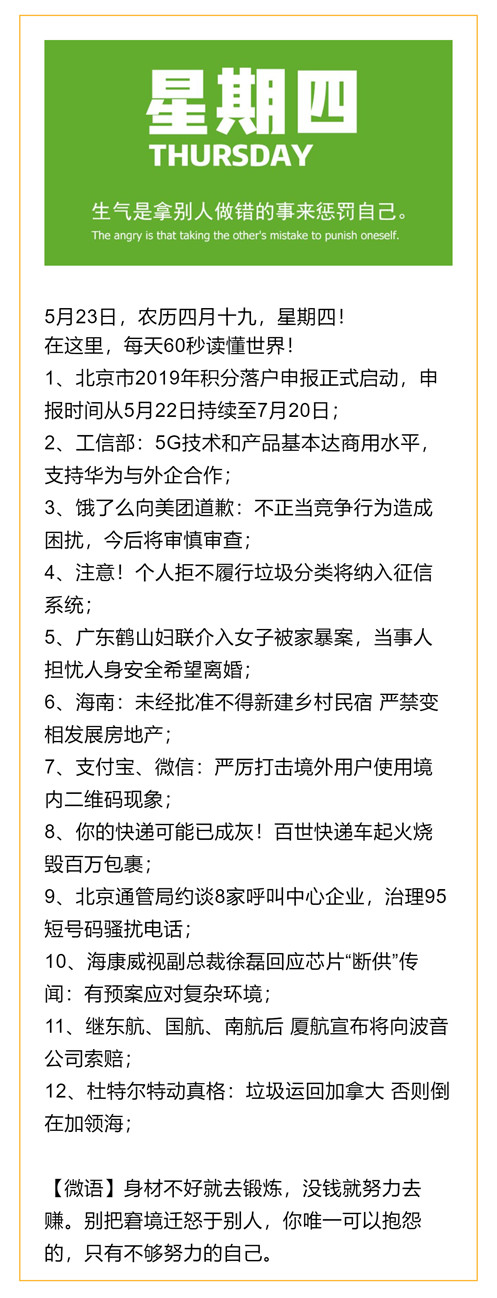 星期四
THURSDAY

生气是拿别人做错的事来惩罚自己。
The angry is that taking the other's mistake to punish oneself.

5月23日，农历四月十九，星期四！
在这里，每天60秒读懂世界！
1、北京市2019年积分落户申报正式启动，申报时间从5月22日持续至7月20日；
2、工信部：5G技术和产品基本达商用水平，支持华为与外企合作；
3、饿了么向美团道歉：不正当竞争行为造成困扰，今后将审慎审查；
4、注意！个人拒不履行垃圾分类将纳入征信系统；
5、广东鹤山妇联介入女子被家暴案，当事人担忧人身安全希望离婚；
6、海南：未经批准不得新建乡村民宿 严禁变相发展房地产；
7、支付宝、微信：严厉打击境外用户使用境内二维码现象；
8、你的快递可能已成灰！百世快递车起火烧毁百万包裹；
9、北京通管局约谈8家呼叫中心企业，治理95短号码骚扰电话；
10、海康威视副总裁徐磊回应芯片“断供”传闻：有预案应对复杂环境；
11、继东航、国航、南航后 厦航宣布将向波音公司索赔；
12、杜特尔特动真格：垃圾运回加拿大 否则倒在加领海；

【微语】身材不好就去锻炼，没钱就努力去赚。别把窘境迁怒于别人，你唯一可以抱怨的，只有不够努力的自己。